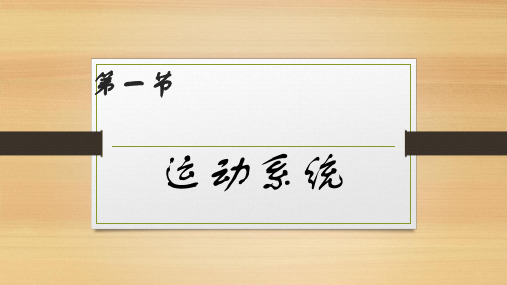 第一节

运动系统